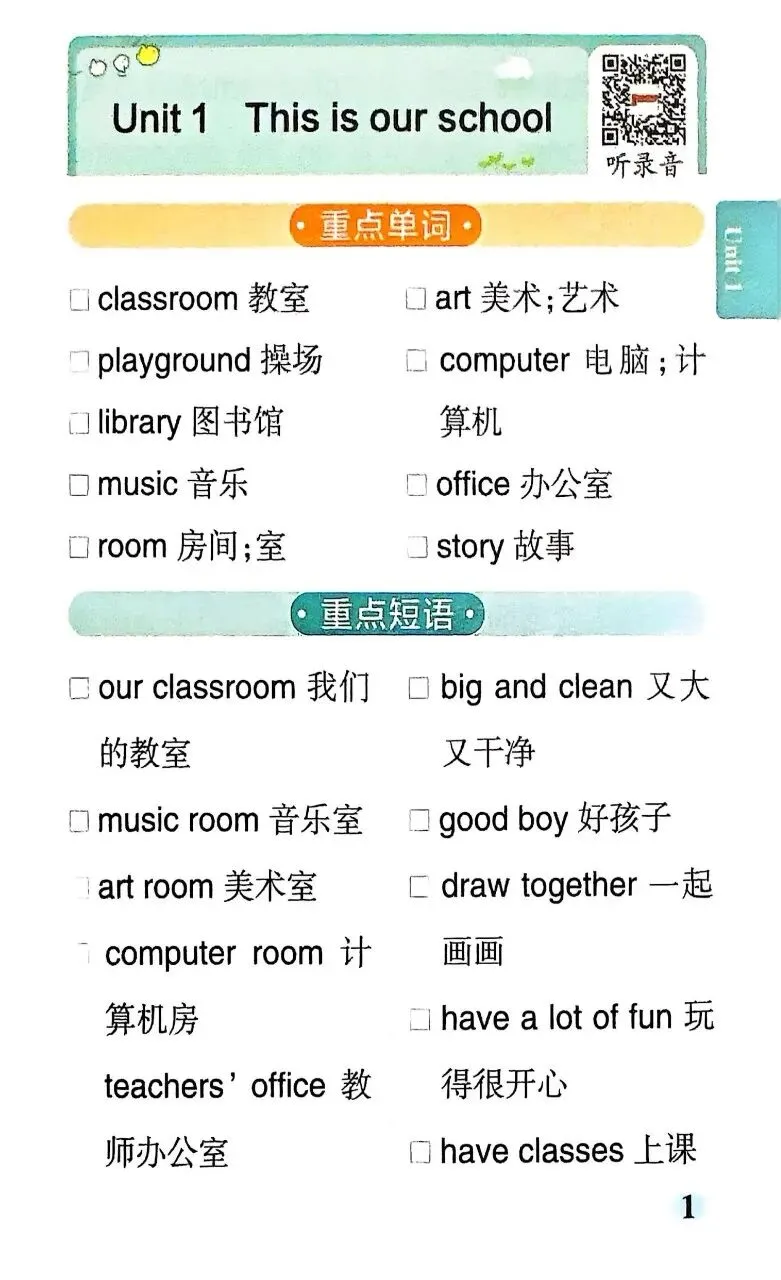 Unit 1 This is our school

听录音

Unit 1

·重点单词·

☐ classroom 教室

☐ playground 操场

☐ library 图书馆

☐ music 音乐

☐ room 房间;室

☐ art 美术;艺术

☐ computer 电脑;计算机

☐ office 办公室

☐ story 故事

·重点短语·

☐ our classroom 我们的教室

☐ music room 音乐室

☐ art room 美术室

☐ computer room 计算机房

teachers' office 教师办公室

☐ big and clean 又大又干净

☐ good boy 好孩子

☐ draw together 一起画画

☐ have a lot of fun 玩得很开心

☐ have classes 上课

1